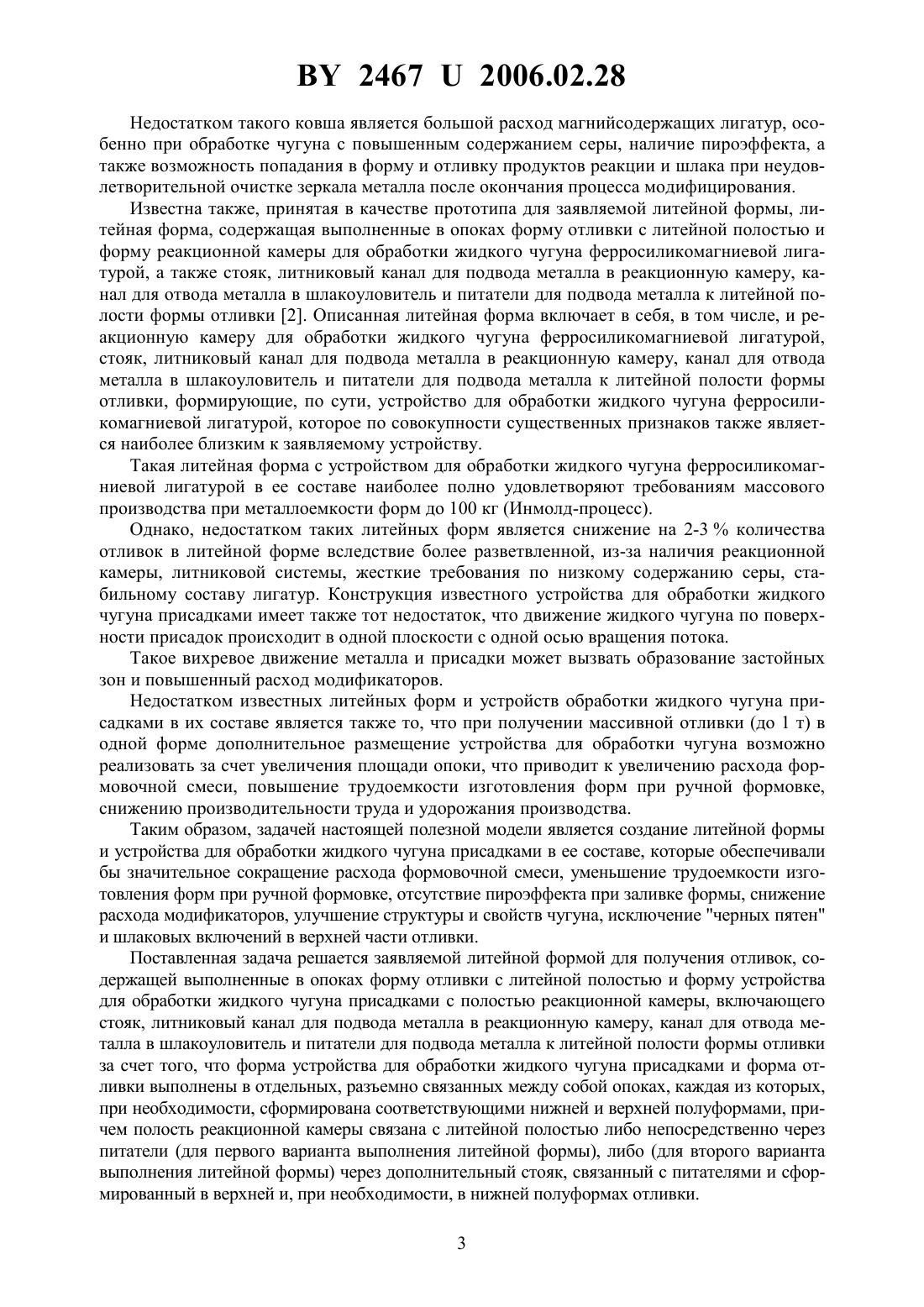 BY 2467 U 2006.02.28

Недостатком такого ковша является большой расход магнийсодержащих лигатур, особенно при обработке чугуна с повышенным содержанием серы, наличие пироэффекта, а также возможность попадания в форму и отливку продуктов реакции и шлака при неудовлетворительной очистке зеркала металла после окончания процесса модифицирования.

Известна также, принятая в качестве прототипа для заявляемой литейной формы, литейная форма, содержащая выполненные в опоках форму отливки с литейной полостью и форму реакционной камеры для обработки жидкого чугуна ферросиликомагниевой лигатурой, а также стояк, литниковый канал для подвода металла в реакционную камеру, канал для отвода металла в шлакоуловитель и питатели для подвода металла к литейной полости формы отливки [2]. Описанная литейная форма включает в себя, в том числе, и реакционную камеру для обработки жидкого чугуна ферросиликомагниевой лигатурой, стояк, литниковый канал для подвода металла в реакционную камеру, канал для отвода металла в шлакоуловитель и питатели для подвода металла к литейной полости формы отливки, формирующие, по сути, устройство для обработки жидкого чугуна ферросиликомагниевой лигатурой, которое по совокупности существенных признаков также является наиболее близким к заявляемому устройству.

Такая литейная форма с устройством для обработки жидкого чугуна ферросиликомагниевой лигатурой в ее составе наиболее полно удовлетворяют требованиям массового производства при металлоемкости форм до 100 кг (Инмолд-процесс).

Однако, недостатком таких литейных форм является снижение на 2-3 % количества отливок в литейной форме вследствие более разветвленной, из-за наличия реакционной камеры, литниковой системы, жесткие требования по низкому содержанию серы, стабильному составу лигатур. Конструкция известного устройства для обработки жидкого чугуна присадками имеет также тот недостаток, что движение жидкого чугуна по поверхности присадок происходит в одной плоскости с одной осью вращения потока.

Такое вихревое движение металла и присадки может вызвать образование застойных зон и повышенный расход модификаторов.

Недостатком известных литейных форм и устройств обработки жидкого чугуна присадками в их составе является также то, что при получении массивной отливки (до 1 т) в одной форме дополнительное размещение устройства для обработки чугуна возможно реализовать за счет увеличения площади опоки, что приводит к увеличению расхода формовочной смеси, повышение трудоемкости изготовления форм при ручной формовке, снижению производительности труда и удорожания производства.

Таким образом, задачей настоящей полезной модели является создание литейной формы и устройства для обработки жидкого чугуна присадками в ее составе, которые обеспечивали бы значительное сокращение расхода формовочной смеси, уменьшение трудоемкости изготовления форм при ручной формовке, отсутствие пироэффекта при заливке формы, снижение расхода модификаторов, улучшение структуры и свойств чугуна, исключение "черных пятен" и шлаковых включений в верхней части отливки.

Поставленная задача решается заявляемой литейной формой для получения отливок, содержащей выполненные в опоках форму отливки с литейной полостью и форму устройства для обработки жидкого чугуна присадками с полостью реакционной камеры, включающего стояк, литниковый канал для подвода металла в реакционную камеру, канал для отвода металла в шлакоуловитель и питатели для подвода металла к литейной полости формы отливки за счет того, что форма устройства для обработки жидкого чугуна присадками и форма отливки выполнены в отдельных, разъемно связанных между собой опоках, каждая из которых, при необходимости, сформирована соответствующими нижней и верхней полуформами, причем полость реакционной камеры связана с литейной полостью либо непосредственно через питатели (для первого варианта выполнения литейной формы), либо (для второго варианта выполнения литейной формы) через дополнительный стояк, связанный с питателями и сформированный в верхней и, при необходимости, в нижней полуформах отливки.

3